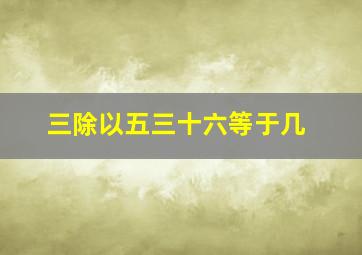 三除以五三十六等于几